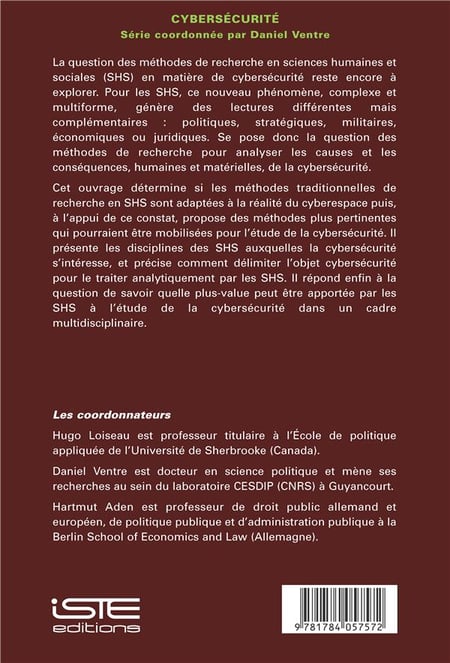 CYBERSÉCURITÉ
Série coordonnée par Daniel Ventre

La question des méthodes de recherche en sciences humaines et sociales (SHS) en matière de cybersécurité reste encore à explorer. Pour les SHS, ce nouveau phénomène, complexe et multiforme, génère des lectures différentes mais complémentaires : politiques, stratégiques, militaires, économiques ou juridiques. Se pose donc la question des méthodes de recherche pour analyser les causes et les conséquences, humaines et matérielles, de la cybersécurité.

Cet ouvrage détermine si les méthodes traditionnelles de recherche en SHS sont adaptées à la réalité du cyberespace puis, à l'appui de ce constat, propose des méthodes plus pertinentes qui pourraient être mobilisées pour l'étude de la cybersécurité. Il présente les disciplines des SHS auxquelles la cybersécurité s'intéresse, et précise comment délimiter l'objet cybersécurité pour le traiter analytiquement par les SHS. Il répond enfin à la question de savoir quelle plus-value peut être apportée par les SHS à l'étude de la cybersécurité dans un cadre multidisciplinaire.

Les coordonnateurs

Hugo Loiseau est professeur titulaire à l'École de politique appliquée de l'Université de Sherbrooke (Canada).

Daniel Ventre est docteur en science politique et mène ses recherches au sein du laboratoire CESDIP (CNRS) à Guyancourt.

Hartmut Aden est professeur de droit public allemand et européen, de politique publique et d'administration publique à la Berlin School of Economics and Law (Allemagne).

iSTE
editions

9 781784 057572